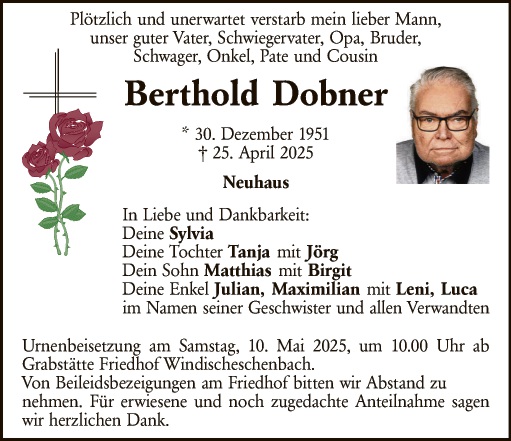 Plötzlich und unerwartet verstarb mein lieber Mann, unser guter Vater, Schwiegervater, Opa, Bruder, Schwager, Onkel, Pate und Cousin

Berthold Dobner

* 30. Dezember 1951
† 25. April 2025

Neuhaus

In Liebe und Dankbarkeit:
Deine Sylvia
Deine Tochter Tanja mit Jörg
Dein Sohn Matthias mit Birgit
Deine Enkel Julian, Maximilian mit Leni, Luca
im Namen seiner Geschwister und allen Verwandten

Urnenbeisetzung am Samstag, 10. Mai 2025, um 10.00 Uhr ab Grabstätte Friedhof Windischeschenbach.
Von Beileidsbezeigungen am Friedhof bitten wir Abstand zu nehmen. Für erwiesene und noch zugedachte Anteilnahme sagen wir herzlichen Dank.